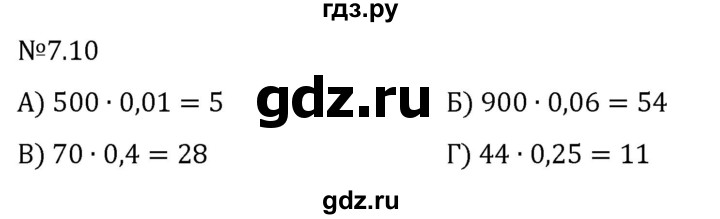 гдз.ру

№7.10

А) $500 \cdot 0{,}01 = 5$ gdz.ru Б) $900 \cdot 0{,}06 = 54$

В) $70 \cdot 0{,}4 = 28$ Г) $44 \cdot 0{,}25 = 11$

gdz.ru